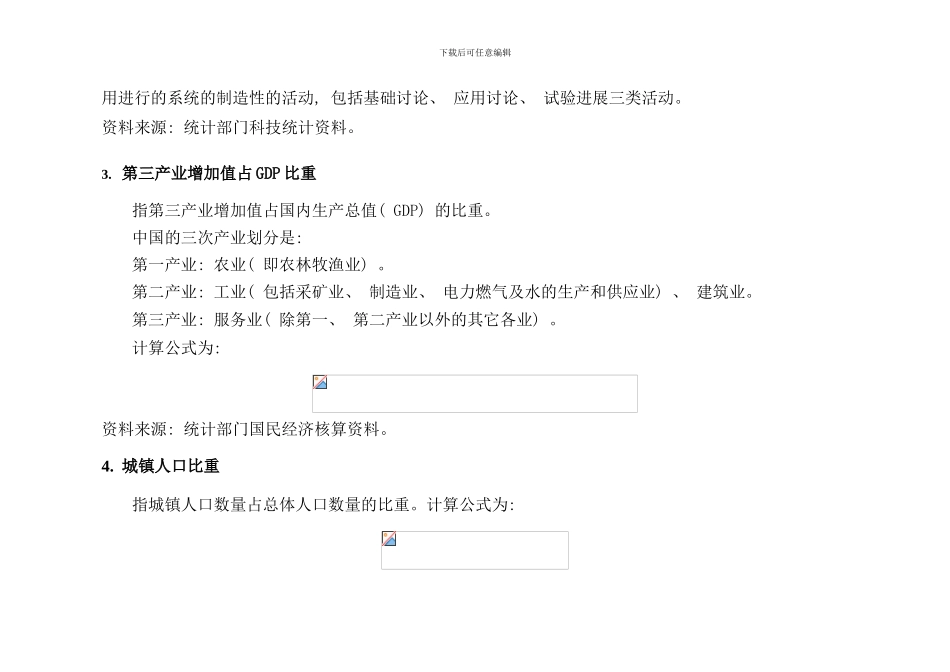 下载后可任意编辑

用进行的系统的制造性的活动, 包括基础讨论、 应用讨论、 试验进展三类活动。
资料来源: 统计部门科技统计资料。

3. 第三产业增加值占GDP比重

指第三产业增加值占国内生产总值( GDP) 的比重。
中国的三次产业划分是:
第一产业: 农业( 即农林牧渔业) 。
第二产业: 工业( 包括采矿业、 制造业、 电力燃气及水的生产和供应业) 、 建筑业。
第三产业: 服务业( 除第一、 第二产业以外的其它各业) 。
计算公式为:

资料来源: 统计部门国民经济核算资料。

4. 城镇人口比重

指城镇人口数量占总体人口数量的比重。计算公式为: